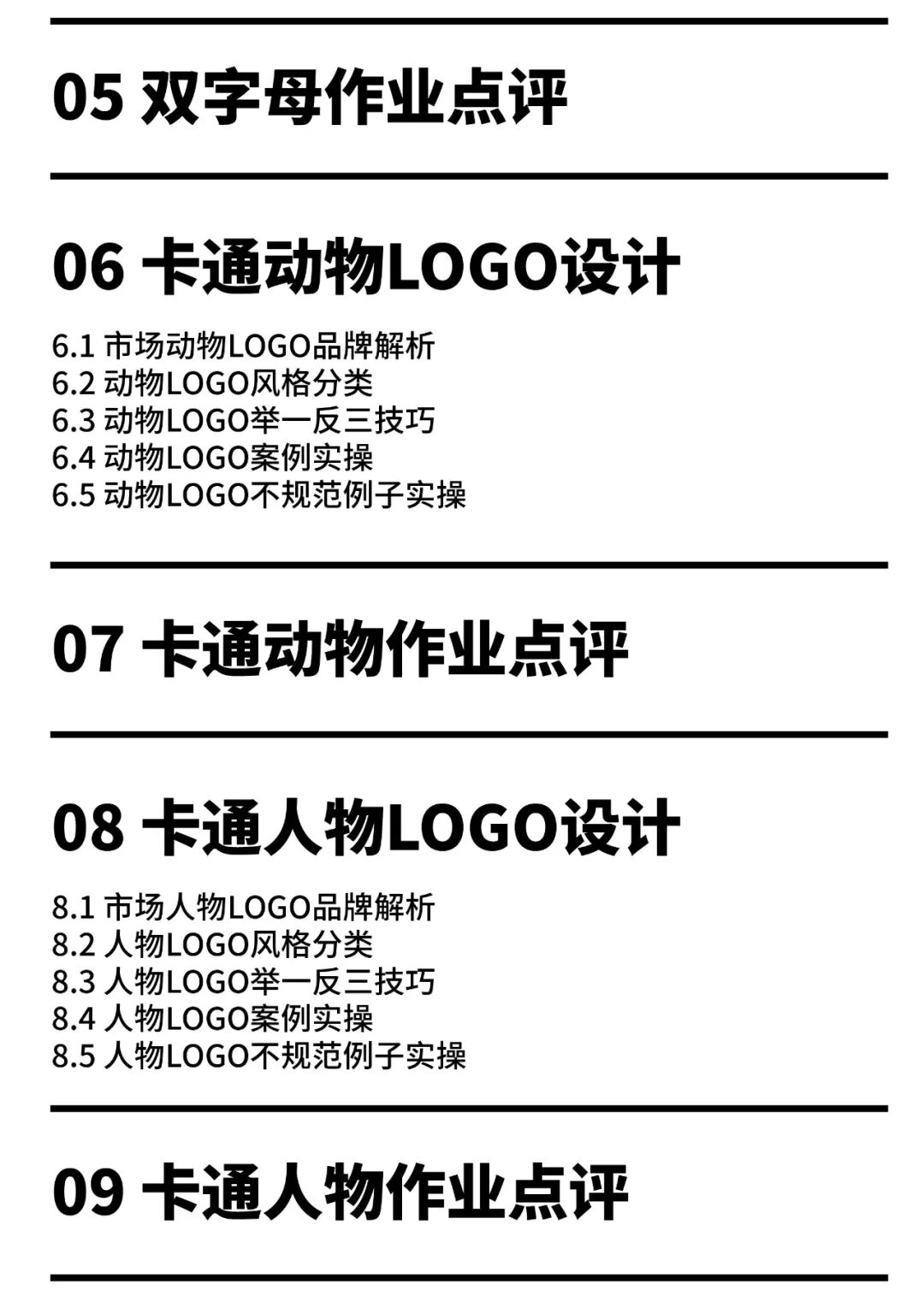 05 双字母作业点评

06 卡通动物LOGO设计

6.1 市场动物LOGO品牌解析
6.2 动物LOGO风格分类
6.3 动物LOGO举一反三技巧
6.4 动物LOGO案例实操
6.5 动物LOGO不规范例子实操

07 卡通动物作业点评

08 卡通人物LOGO设计

8.1 市场人物LOGO品牌解析
8.2 人物LOGO风格分类
8.3 人物LOGO举一反三技巧
8.4 人物LOGO案例实操
8.5 人物LOGO不规范例子实操

09 卡通人物作业点评